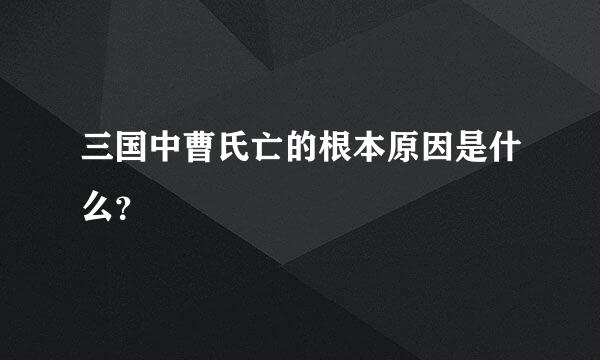 三国中曹氏亡的根本原因是什么?